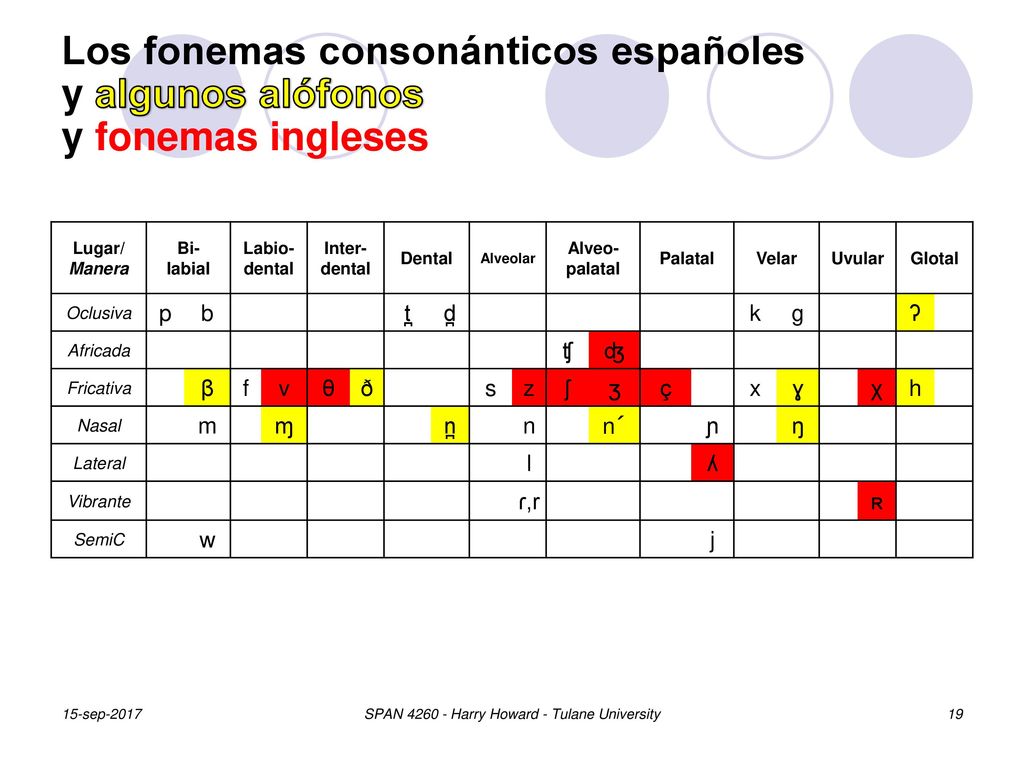 Los fonemas consonánticos españoles y algunos alófonos y fonemas ingleses

| Lugar/ Manera | Bi-labial | Labio-dental | Inter-dental | Dental | Alveolar | Alveo-palatal | Palatal | Velar | Uvular | Glotal |
|---|---|---|---|---|---|---|---|---|---|---|
| Oclusiva | p b | | | t̪ d̪ | | | | k g | | ʔ |
| Africada | | | | | | ʧ ʤ | | | | |
| Fricativa | β | f v | θ ð | | s z | ʃ ʒ | ç | x ɣ | χ | h |
| Nasal | m | ɱ | | n̪ | n | n´ | ɲ | ŋ | | |
| Lateral | | | | | l | | ʎ | | | |
| Vibrante | | | | | ɾ,r | | | | ʀ | |
| SemiC | w | | | | | | j | | | |

15-sep-2017 SPAN 4260 - Harry Howard - Tulane University 19